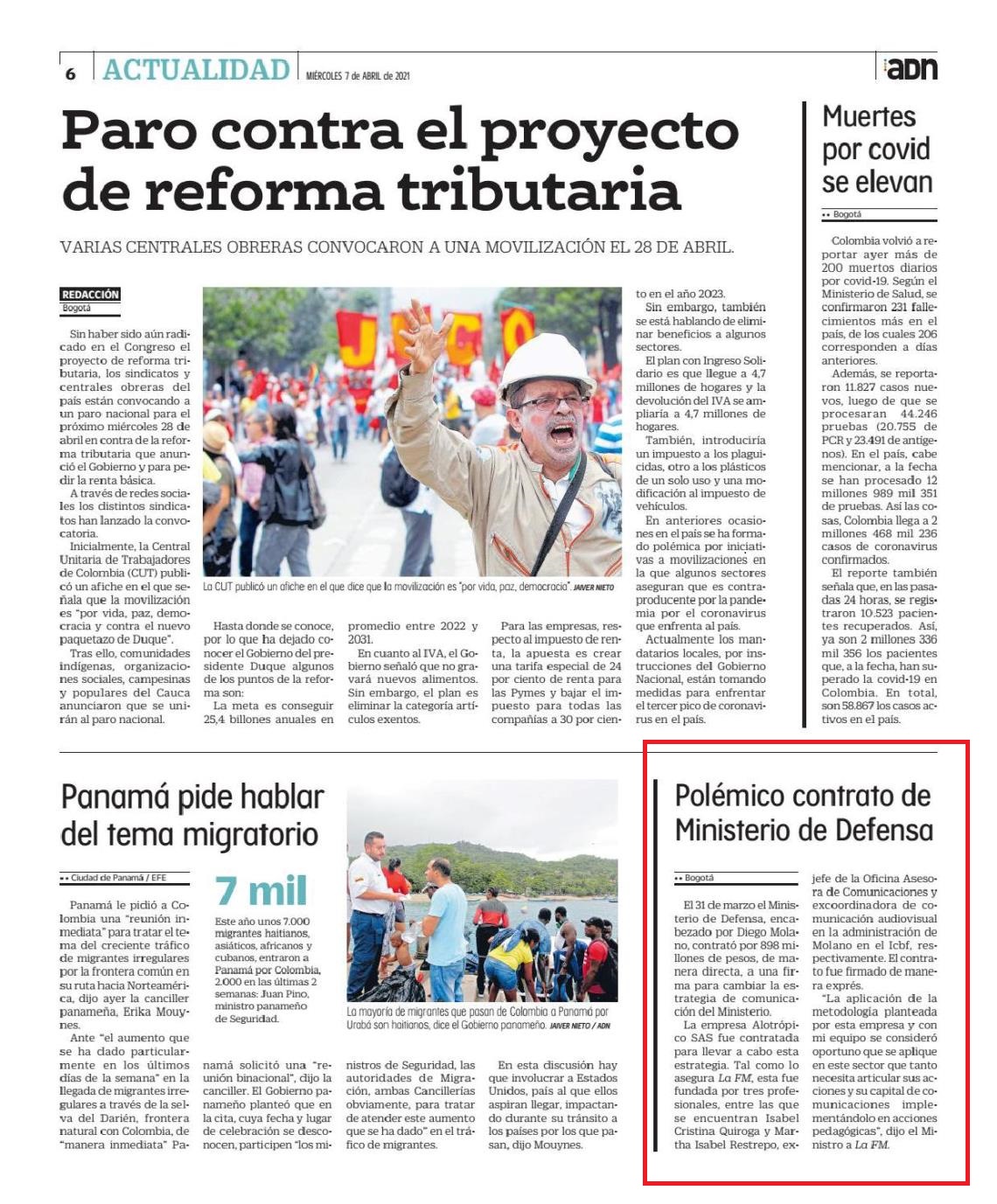 6 ACTUALIDAD MIÉRCOLES 7 de ABRIL de 2021

adn

Paro contra el proyecto de reforma tributaria

VARIAS CENTRALES OBRERAS CONVOCARON A UNA MOVILIZACIÓN EL 28 DE ABRIL.

REDACCIÓN
Bogotá

Sin haber sido aún radicado en el Congreso el proyecto de reforma tributaria, los sindicatos y centrales obreras del país están convocando a un paro nacional para el próximo miércoles 28 de abril en contra de la reforma tributaria que anunció el Gobierno y para pedir la renta básica.

A través de redes sociales los distintos sindicatos han lanzado la convocatoria.

Inicialmente, la Central Unitaria de Trabajadores de Colombia (CUT) publicó un afiche en el que señala que la movilización es "por vida, paz, democracia y contra el nuevo paquetazo de Duque".

Tras ello, comunidades indígenas, organizaciones sociales, campesinas y populares del Cauca anunciaron que se unirán al paro nacional.

La CUT publicó un afiche en el que dice que la movilización es "por vida, paz, democracia". JAIVER NIETO

Hasta donde se conoce, por lo que ha dejado conocer el Gobierno del presidente Duque algunos de los puntos de la reforma son:

La meta es conseguir 25,4 billones anuales en promedio entre 2022 y 2031.

En cuanto al IVA, el Gobierno señaló que no gravará nuevos alimentos. Sin embargo, el plan es eliminar la categoría artículos exentos.

Para las empresas, respecto al impuesto de renta, la apuesta es crear una tarifa especial de 24 por ciento de renta para las Pymes y bajar el impuesto para todas las compañías a 30 por ciento en el año 2023.

Sin embargo, también se está hablando de eliminar beneficios a algunos sectores.

El plan con Ingreso Solidario es que llegue a 4,7 millones de hogares y la devolución del IVA se ampliaría a 4,7 millones de hogares.

También, introduciría un impuesto a los plaguicidas, otro a los plásticos de un solo uso y una modificación al impuesto de vehículos.

En anteriores ocasiones en el país se ha formado polémica por iniciativas a movilizaciones en la que algunos sectores aseguran que es contraproducente por la pandemia por el coronavirus que enfrenta al país.

Actualmente los mandatarios locales, por instrucciones del Gobierno Nacional, están tomando medidas para enfrentar el tercer pico de coronavirus en el país.

Muertes por covid se elevan

•• Bogotá

Colombia volvió a reportar ayer más de 200 muertos diarios por covid-19. Según el Ministerio de Salud, se confirmaron 231 fallecimientos más en el país, de los cuales 206 corresponden a días anteriores.

Además, se reportaron 11.827 casos nuevos, luego de que se procesaran 44.246 pruebas (20.755 de PCR y 23.491 de antígenos). En el país, cabe mencionar, a la fecha se han procesado 12 millones 989 mil 351 de pruebas. Así las cosas, Colombia llega a 2 millones 468 mil 236 casos de coronavirus confirmados.

El reporte también señala que, en las pasadas 24 horas, se registraron 10.523 pacientes recuperados. Así, ya son 2 millones 336 mil 356 los pacientes que, a la fecha, han superado la covid-19 en Colombia. En total, son 58.867 los casos activos en el país.

Panamá pide hablar del tema migratorio

•• Ciudad de Panamá / EFE

Panamá le pidió a Colombia una "reunión inmediata" para tratar el tema del creciente tráfico de migrantes irregulares por la frontera común en su ruta hacia Norteamérica, dijo ayer la canciller panameña, Erika Mouynes.

Ante "el aumento que se ha dado particularmente en los últimos días de la semana" en la llegada de migrantes irregulares a través de la selva del Darién, frontera natural con Colombia, de "manera inmediata" Panamá solicitó una "reunión binacional", dijo la canciller. El Gobierno panameño planteó que en la cita, cuya fecha y lugar de celebración se desconocen, participen "los ministros de Seguridad, las autoridades de Migración, ambas Cancillerías obviamente, para tratar de atender este aumento que se ha dado" en el tráfico de migrantes.

En esta discusión hay que involucrar a Estados Unidos, país al que ellos aspiran llegar, impactando durante su tránsito a los países por los que pasan, dijo Mouynes.

7 mil

Este año unos 7.000 migrantes haitianos, asiáticos, africanos y cubanos, entraron a Panamá por Colombia, 2.000 en las últimas 2 semanas: Juan Pino, ministro panameño de Seguridad.

La mayoría de migrantes que pasan de Colombia a Panamá por Urabá son haitianos, dice el Gobierno panameño. JAIVER NIETO / ADN

Polémico contrato de Ministerio de Defensa

•• Bogotá

El 31 de marzo el Ministerio de Defensa, encabezado por Diego Molano, contrató por 898 millones de pesos, de manera directa, a una firma para cambiar la estrategia de comunicación del Ministerio.

La empresa Alotrópico SAS fue contratada para llevar a cabo esta estrategia. Tal como lo asegura La FM, esta fue fundada por tres profesionales, entre las que se encuentran Isabel Cristina Quiroga y Martha Isabel Restrepo, exjefe de la Oficina Asesora de Comunicaciones y excoordinadora de comunicación audiovisual en la administración de Molano en el Icbf, respectivamente. El contrato fue firmado de manera exprés.

"La aplicación de la metodología planteada por esta empresa y con mi equipo se consideró oportuno que se aplique en este sector que tanto necesita articular sus acciones y su capital de comunicaciones implementándolo en acciones pedagógicas", dijo el Ministro a La FM.